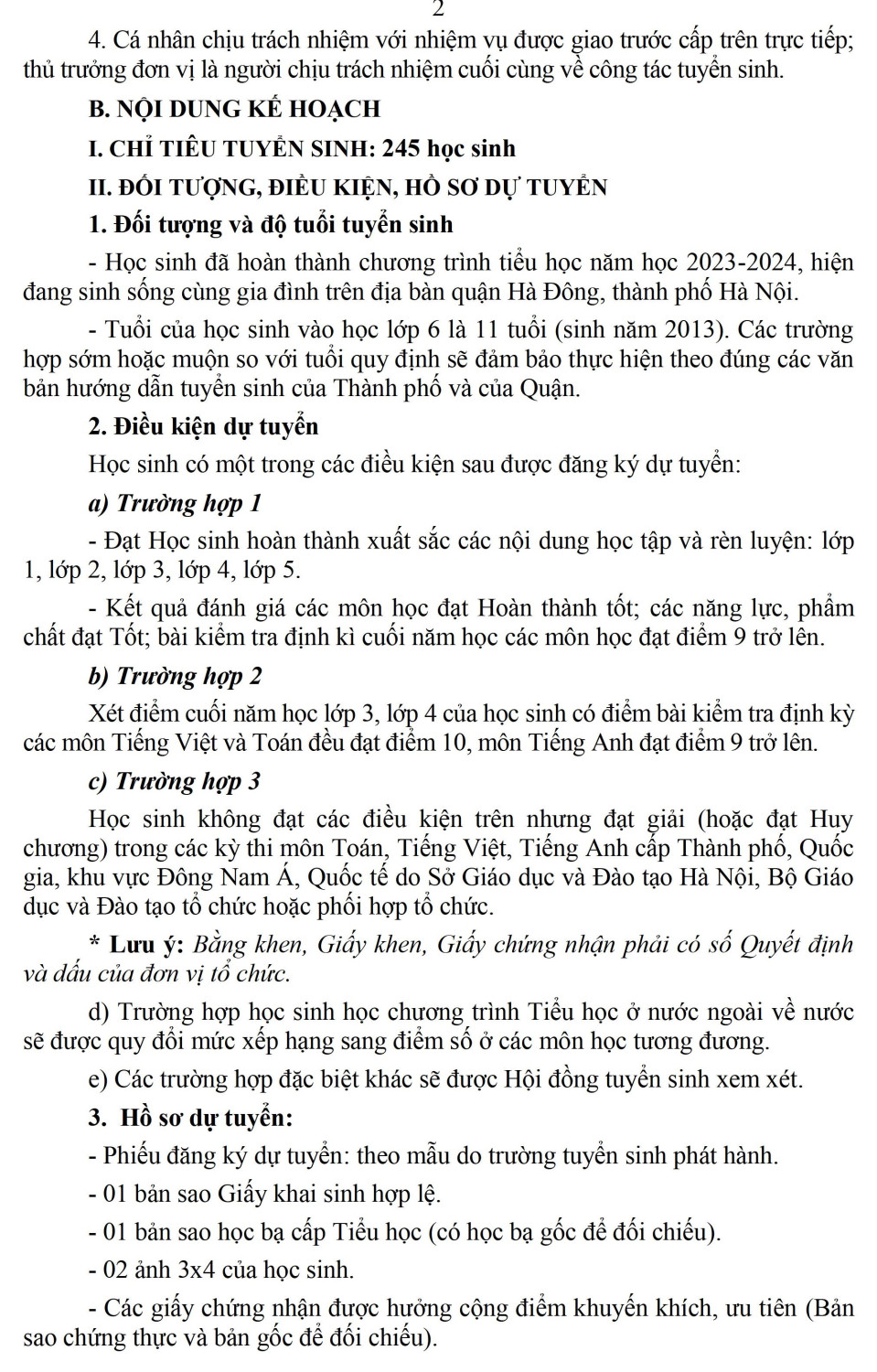 2

4. Cá nhân chịu trách nhiệm với nhiệm vụ được giao trước cấp trên trực tiếp; thủ trưởng đơn vị là người chịu trách nhiệm cuối cùng về công tác tuyển sinh.

B. NỘI DUNG KẾ HOẠCH

I. CHỈ TIÊU TUYỂN SINH: 245 học sinh

II. ĐỐI TƯỢNG, ĐIỀU KIỆN, HỒ SƠ DỰ TUYỂN

1. Đối tượng và độ tuổi tuyển sinh

- Học sinh đã hoàn thành chương trình tiểu học năm học 2023-2024, hiện đang sinh sống cùng gia đình trên địa bàn quận Hà Đông, thành phố Hà Nội.

- Tuổi của học sinh vào học lớp 6 là 11 tuổi (sinh năm 2013). Các trường hợp sớm hoặc muộn so với tuổi quy định sẽ đảm bảo thực hiện theo đúng các văn bản hướng dẫn tuyển sinh của Thành phố và của Quận.

2. Điều kiện dự tuyển

Học sinh có một trong các điều kiện sau được đăng ký dự tuyển:

a) Trường hợp 1

- Đạt Học sinh hoàn thành xuất sắc các nội dung học tập và rèn luyện: lớp 1, lớp 2, lớp 3, lớp 4, lớp 5.

- Kết quả đánh giá các môn học đạt Hoàn thành tốt; các năng lực, phẩm chất đạt Tốt; bài kiểm tra định kì cuối năm học các môn học đạt điểm 9 trở lên.

b) Trường hợp 2

Xét điểm cuối năm học lớp 3, lớp 4 của học sinh có điểm bài kiểm tra định kỳ các môn Tiếng Việt và Toán đều đạt điểm 10, môn Tiếng Anh đạt điểm 9 trở lên.

c) Trường hợp 3

Học sinh không đạt các điều kiện trên nhưng đạt giải (hoặc đạt Huy chương) trong các kỳ thi môn Toán, Tiếng Việt, Tiếng Anh cấp Thành phố, Quốc gia, khu vực Đông Nam Á, Quốc tế do Sở Giáo dục và Đào tạo Hà Nội, Bộ Giáo dục và Đào tạo tổ chức hoặc phối hợp tổ chức.

* Lưu ý: Bằng khen, Giấy khen, Giấy chứng nhận phải có số Quyết định và dấu của đơn vị tổ chức.

d) Trường hợp học sinh học chương trình Tiểu học ở nước ngoài về nước sẽ được quy đổi mức xếp hạng sang điểm số ở các môn học tương đương.

e) Các trường hợp đặc biệt khác sẽ được Hội đồng tuyển sinh xem xét.

3. Hồ sơ dự tuyển:

- Phiếu đăng ký dự tuyển: theo mẫu do trường tuyển sinh phát hành.

- 01 bản sao Giấy khai sinh hợp lệ.

- 01 bản sao học bạ cấp Tiểu học (có học bạ gốc để đối chiếu).

- 02 ảnh 3x4 của học sinh.

- Các giấy chứng nhận được hưởng cộng điểm khuyến khích, ưu tiên (Bản sao chứng thực và bản gốc để đối chiếu).